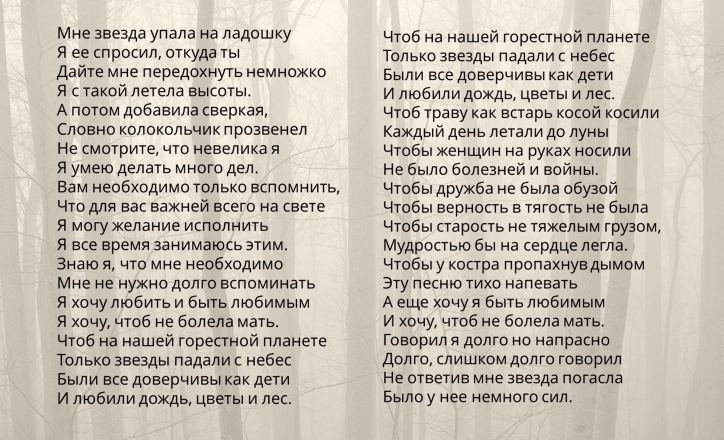 Мне звезда упала на ладошку
Я ее спросил, откуда ты
Дайте мне передохнуть немножко
Я с такой летела высоты.
А потом добавила сверкая,
Словно колокольчик прозвенел
Не смотрите, что невелика я
Я умею делать много дел.
Вам необходимо только вспомнить,
Что для вас важней всего на свете
Я могу желание исполнить
Я все время занимаюсь этим.
Знаю я, что мне необходимо
Мне не нужно долго вспоминать
Я хочу любить и быть любимым
Я хочу, чтоб не болела мать.
Чтоб на нашей горестной планете
Только звезды падали с небес
Были все доверчивы как дети
И любили дождь, цветы и лес.

Чтоб на нашей горестной планете
Только звезды падали с небес
Были все доверчивы как дети
И любили дождь, цветы и лес.
Чтоб траву как встарь косой косили
Каждый день летали до луны
Чтобы женщин на руках носили
Не было болезней и войны.
Чтобы дружба не была обузой
Чтобы верность в тягость не была
Чтобы старость не тяжелым грузом,
Мудростью бы на сердце легла.
Чтобы у костра пропахнув дымом
Эту песню тихо напевать
А еще хочу я быть любимым
И хочу, чтоб не болела мать.
Говорил я долго но напрасно
Долго, слишком долго говорил
Не ответив мне звезда погасла
Было у нее немного сил.